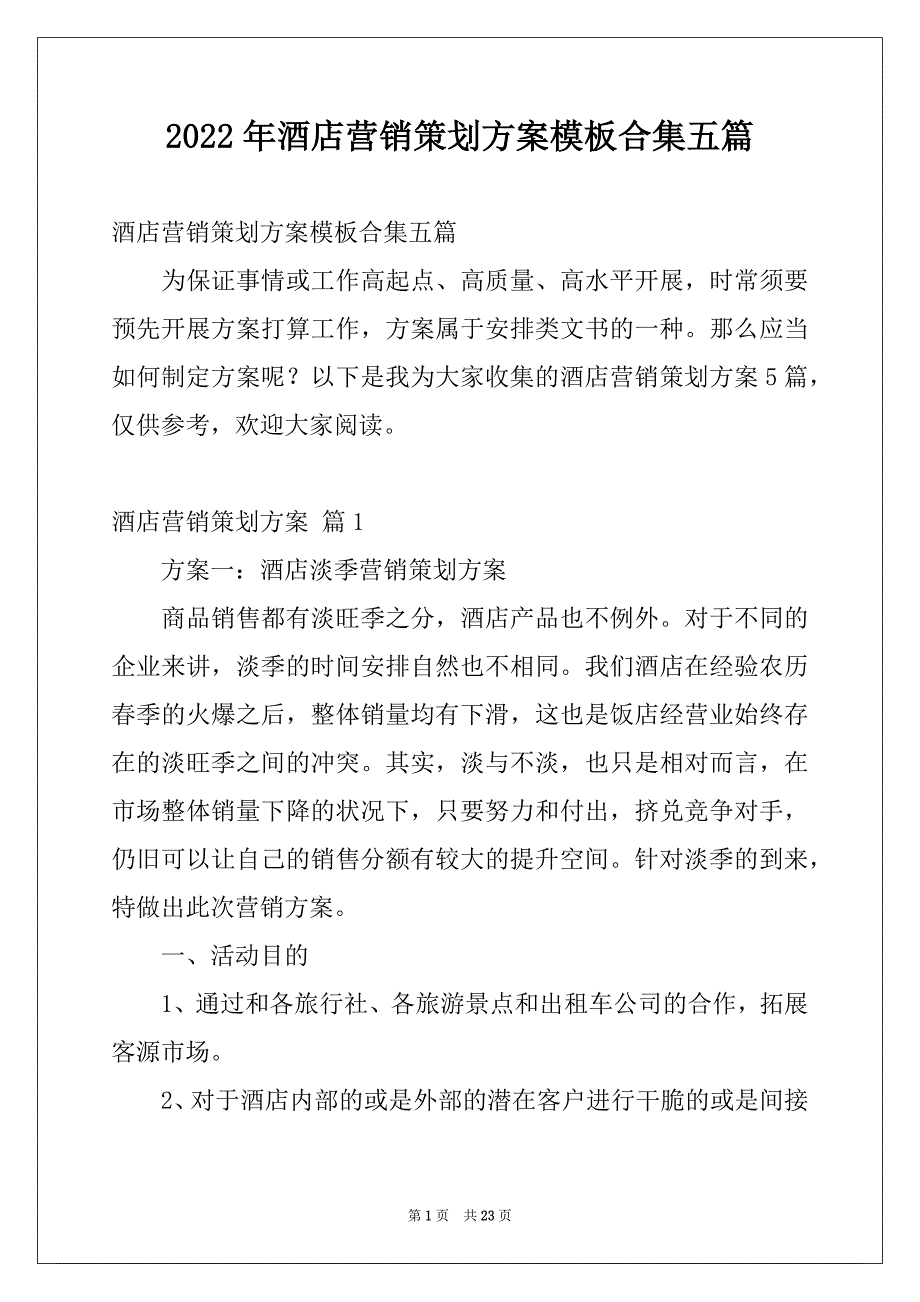 2022年酒店营销策划方案模板合集五篇

酒店营销策划方案模板合集五篇

为保证事情或工作高起点、高质量、高水平开展，时常须要预先开展方案打算工作，方案属于安排类文书的一种。那么应当如何制定方案呢？以下是我为大家收集的酒店营销策划方案5篇，仅供参考，欢迎大家阅读。

酒店营销策划方案 篇1

方案一：酒店淡季营销策划方案

商品销售都有淡旺季之分，酒店产品也不例外。对于不同的企业来讲，淡季的时间安排自然也不相同。我们酒店在经验农历春季的火爆之后，整体销量均有下滑，这也是饭店经营业始终存在的淡旺季之间的冲突。其实，淡与不淡，也只是相对而言，在市场整体销量下降的状况下，只要努力和付出，挤兑竞争对手，仍旧可以让自己的销售分额有较大的提升空间。针对淡季的到来，特做出此次营销方案。

一、活动目的

1、通过和各旅行社、各旅游景点和出租车公司的合作，拓展客源市场。

2、对于酒店内部的或是外部的潜在客户进行干脆的或是间接

第1页 共23页